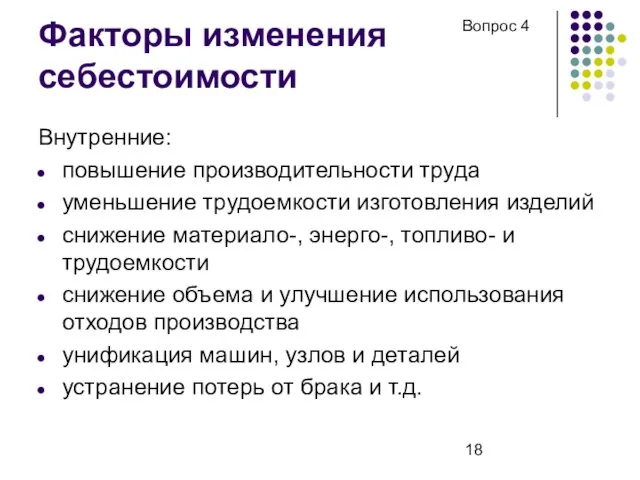 Факторы изменения себестоимости

Вопрос 4

Внутренние:

- повышение производительности труда
- уменьшение трудоемкости изготовления изделий
- снижение материало-, энерго-, топливо- и трудоемкости
- снижение объема и улучшение использования отходов производства
- унификация машин, узлов и деталей
- устранение потерь от брака и т.д.

18